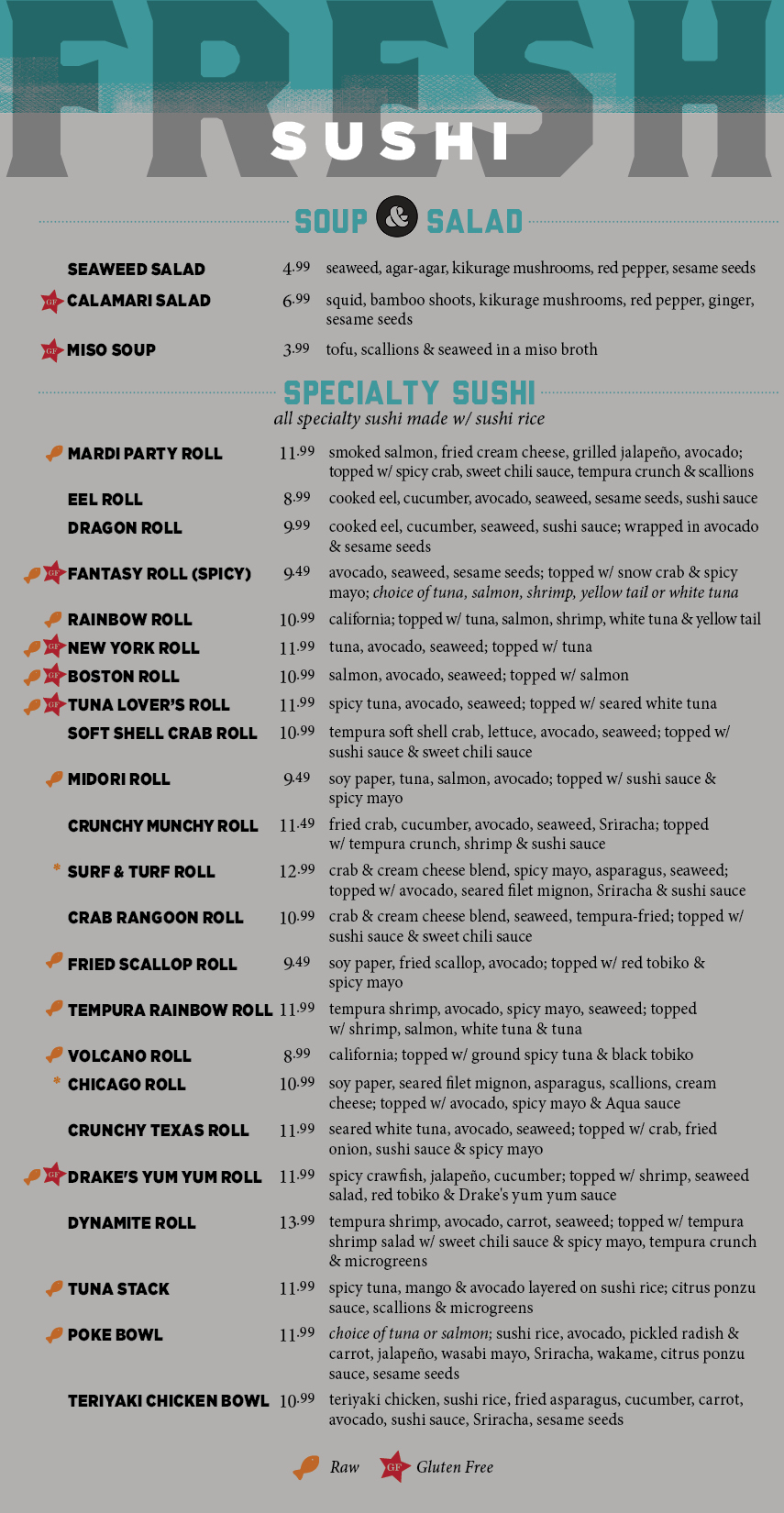 FRESH
SUSHI

SOUP & SALAD

SEAWEED SALAD 4.99 seaweed, agar-agar, kikurage mushrooms, red pepper, sesame seeds

GF CALAMARI SALAD 6.99 squid, bamboo shoots, kikurage mushrooms, red pepper, ginger, sesame seeds

GF MISO SOUP 3.99 tofu, scallions & seaweed in a miso broth

SPECIALTY SUSHI
all specialty sushi made w/ sushi rice

MARDI PARTY ROLL 11.99 smoked salmon, fried cream cheese, grilled jalapeño, avocado; topped w/ spicy crab, sweet chili sauce, tempura crunch & scallions

EEL ROLL 8.99 cooked eel, cucumber, avocado, seaweed, sesame seeds, sushi sauce

DRAGON ROLL 9.99 cooked eel, cucumber, seaweed, sushi sauce; wrapped in avocado & sesame seeds

GF FANTASY ROLL (SPICY) 9.49 avocado, seaweed, sesame seeds; topped w/ snow crab & spicy mayo; choice of tuna, salmon, shrimp, yellow tail or white tuna

RAINBOW ROLL 10.99 california; topped w/ tuna, salmon, shrimp, white tuna & yellow tail

GF NEW YORK ROLL 11.99 tuna, avocado, seaweed; topped w/ tuna

GF BOSTON ROLL 10.99 salmon, avocado, seaweed; topped w/ salmon

GF TUNA LOVER'S ROLL 11.99 spicy tuna, avocado, seaweed; topped w/ seared white tuna

SOFT SHELL CRAB ROLL 10.99 tempura soft shell crab, lettuce, avocado, seaweed; topped w/ sushi sauce & sweet chili sauce

MIDORI ROLL 9.49 soy paper, tuna, salmon, avocado; topped w/ sushi sauce & spicy mayo

CRUNCHY MUNCHY ROLL 11.49 fried crab, cucumber, avocado, seaweed, Sriracha; topped w/ tempura crunch, shrimp & sushi sauce

* SURF & TURF ROLL 12.99 crab & cream cheese blend, spicy mayo, asparagus, seaweed; topped w/ avocado, seared filet mignon, Sriracha & sushi sauce

CRAB RANGOON ROLL 10.99 crab & cream cheese blend, seaweed, tempura-fried; topped w/ sushi sauce & sweet chili sauce

FRIED SCALLOP ROLL 9.49 soy paper, fried scallop, avocado; topped w/ red tobiko & spicy mayo

TEMPURA RAINBOW ROLL 11.99 tempura shrimp, avocado, spicy mayo, seaweed; topped w/ shrimp, salmon, white tuna & tuna

VOLCANO ROLL 8.99 california; topped w/ ground spicy tuna & black tobiko

* CHICAGO ROLL 10.99 soy paper, seared filet mignon, asparagus, scallions, cream cheese; topped w/ avocado, spicy mayo & Aqua sauce

CRUNCHY TEXAS ROLL 11.99 seared white tuna, avocado, seaweed; topped w/ crab, fried onion, sushi sauce & spicy mayo

GF DRAKE'S YUM YUM ROLL 11.99 spicy crawfish, jalapeño, cucumber; topped w/ shrimp, seaweed salad, red tobiko & Drake's yum yum sauce

DYNAMITE ROLL 13.99 tempura shrimp, avocado, carrot, seaweed; topped w/ tempura shrimp salad w/ sweet chili sauce & spicy mayo, tempura crunch & microgreens

TUNA STACK 11.99 spicy tuna, mango & avocado layered on sushi rice; citrus ponzu sauce, scallions & microgreens

POKE BOWL 11.99 choice of tuna or salmon; sushi rice, avocado, pickled radish & carrot, jalapeño, wasabi mayo, Sriracha, wakame, citrus ponzu sauce, sesame seeds

TERIYAKI CHICKEN BOWL 10.99 teriyaki chicken, sushi rice, fried asparagus, cucumber, carrot, avocado, sushi sauce, Sriracha, sesame seeds

Raw GF Gluten Free